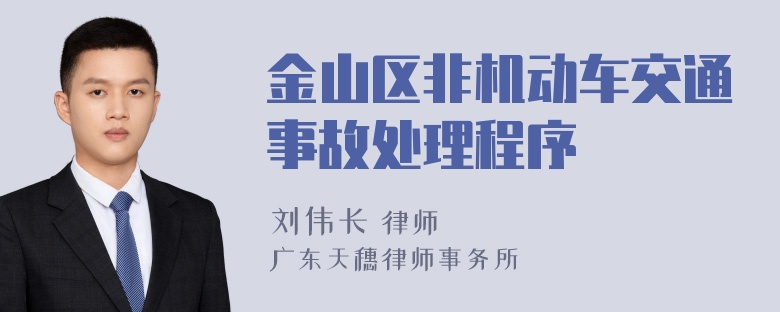 金山区非机动车交通事故处理程序

刘伟长 律师
广东天穗律师事务所